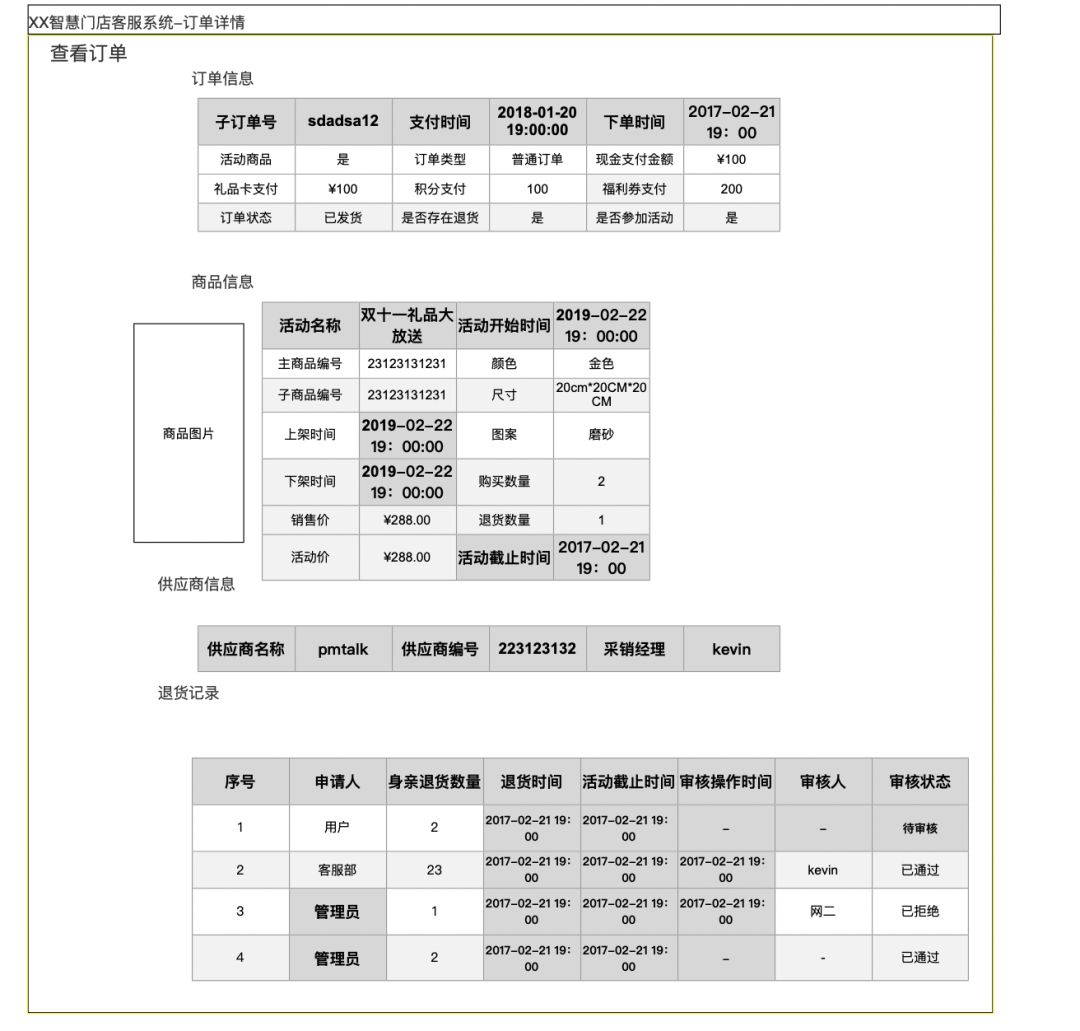 XX智慧门店客服系统–订单详情

查看订单

订单信息

| 子订单号 | sdadsa12 | 支付时间 | 2018-01-20 19:00:00 | 下单时间 | 2017–02–21 19：00 |
|---|---|---|---|---|---|
| 活动商品 | 是 | 订单类型 | 普通订单 | 现金支付金额 | ¥100 |
| 礼品卡支付 | ¥100 | 积分支付 | 100 | 福利券支付 | 200 |
| 订单状态 | 已发货 | 是否存在退货 | 是 | 是否参加活动 | 是 |

商品信息

商品图片

| 活动名称 | 双十一礼品大放送 | 活动开始时间 | 2019–02–22 19：00:00 |
|---|---|---|---|
| 主商品编号 | 23123131231 | 颜色 | 金色 |
| 子商品编号 | 23123131231 | 尺寸 | 20cm*20CM*20CM |
| 上架时间 | 2019–02–22 19：00:00 | 图案 | 磨砂 |
| 下架时间 | 2019–02–22 19：00:00 | 购买数量 | 2 |
| 销售价 | ¥288.00 | 退货数量 | 1 |
| 活动价 | ¥288.00 | 活动截止时间 | 2017–02–21 19：00 |

供应商信息

| 供应商名称 | pmtalk | 供应商编号 | 223123132 | 采销经理 | kevin |
|---|---|---|---|---|---|

退货记录

| 序号 | 申请人 | 身亲退货数量 | 退货时间 | 活动截止时间 | 审核操作时间 | 审核人 | 审核状态 |
|---|---|---|---|---|---|---|---|
| 1 | 用户 | 2 | 2017–02–21 19:00 | 2017–02–21 19:00 | – | – | 待审核 |
| 2 | 客服部 | 23 | 2017–02–21 19:00 | 2017–02–21 19:00 | 2017–02–21 19:00 | kevin | 已通过 |
| 3 | 管理员 | 1 | 2017–02–21 19:00 | 2017–02–21 19:00 | 2017–02–21 19:00 | 网二 | 已拒绝 |
| 4 | 管理员 | 2 | 2017–02–21 19:00 | 2017–02–21 19:00 | – | - | 已通过 |